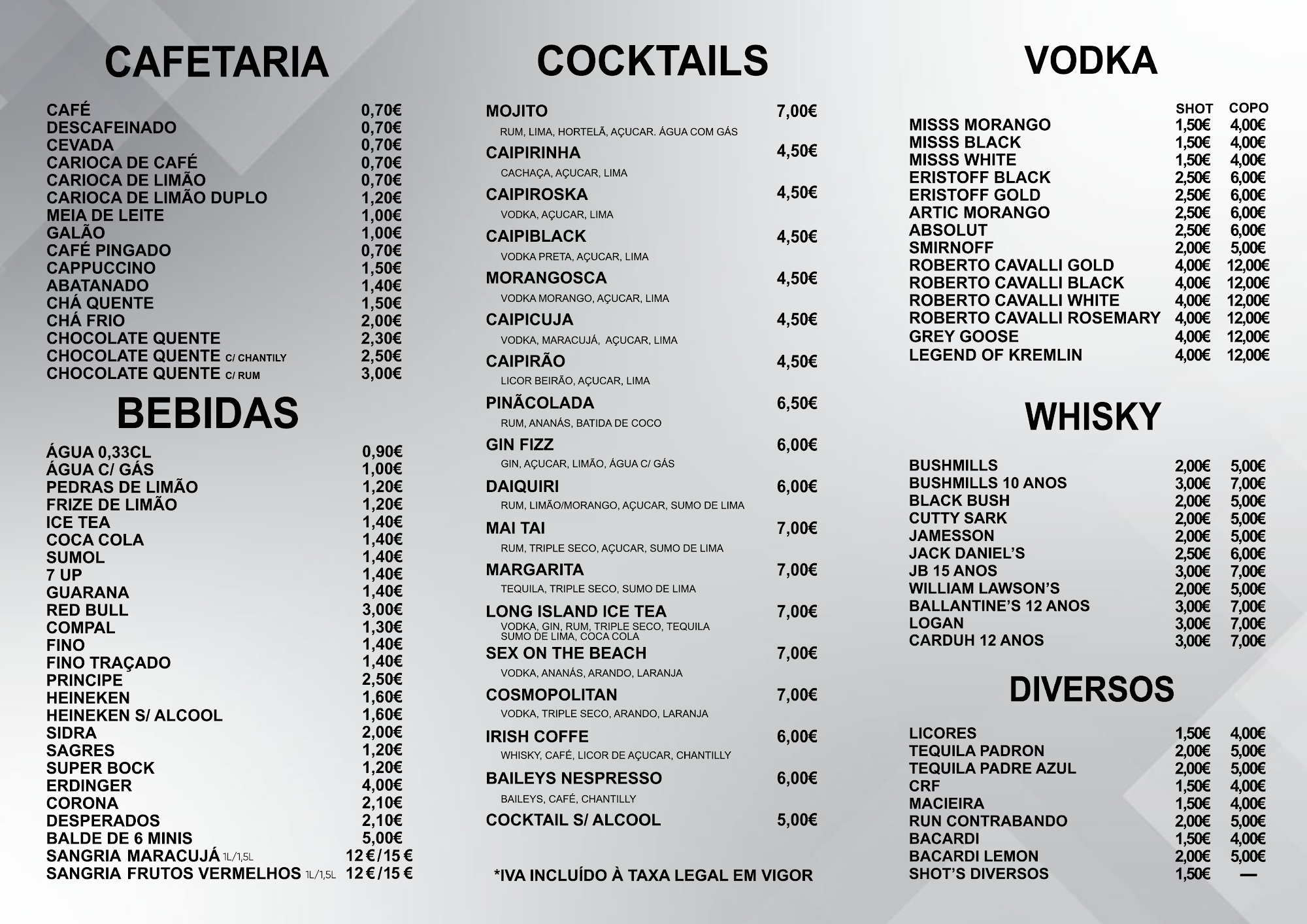 CAFETARIA

CAFÉ 0,70€
DESCAFEINADO 0,70€
CEVADA 0,70€
CARIOCA DE CAFÉ 0,70€
CARIOCA DE LIMÃO 0,70€
CARIOCA DE LIMÃO DUPLO 1,20€
MEIA DE LEITE 1,00€
GALÃO 1,00€
CAFÉ PINGADO 0,70€
CAPPUCCINO 1,50€
ABATANADO 1,40€
CHÁ QUENTE 1,50€
CHÁ FRIO 2,00€
CHOCOLATE QUENTE 2,30€
CHOCOLATE QUENTE C/ CHANTILY 2,50€
CHOCOLATE QUENTE C/ RUM 3,00€

BEBIDAS

ÁGUA 0,33CL 0,90€
ÁGUA C/ GÁS 1,00€
PEDRAS DE LIMÃO 1,20€
FRIZE DE LIMÃO 1,20€
ICE TEA 1,40€
COCA COLA 1,40€
SUMOL 1,40€
7 UP 1,40€
GUARANA 1,40€
RED BULL 3,00€
COMPAL 1,30€
FINO 1,40€
FINO TRAÇADO 1,40€
PRINCIPE 2,50€
HEINEKEN 1,60€
HEINEKEN S/ ALCOOL 1,60€
SIDRA 2,00€
SAGRES 1,20€
SUPER BOCK 1,20€
ERDINGER 4,00€
CORONA 2,10€
DESPERADOS 2,10€
BALDE DE 6 MINIS 5,00€
SANGRIA MARACUJÁ 1L/1,5L 12 € / 15 €
SANGRIA FRUTOS VERMELHOS 1L/1,5L 12 € / 15 €

COCKTAILS

MOJITO 7,00€
RUM, LIMA, HORTELÃ, AÇUCAR. ÁGUA COM GÁS
CAIPIRINHA 4,50€
CACHAÇA, AÇUCAR, LIMA
CAIPIROSKA 4,50€
VODKA, AÇUCAR, LIMA
CAIPIBLACK 4,50€
VODKA PRETA, AÇUCAR, LIMA
MORANGOSCA 4,50€
VODKA MORANGO, AÇUCAR, LIMA
CAIPICUJA 4,50€
VODKA, MARACUJÁ, AÇUCAR, LIMA
CAIPIRÃO 4,50€
LICOR BEIRÃO, AÇUCAR, LIMA
PINÃCOLADA 6,50€
RUM, ANANÁS, BATIDA DE COCO
GIN FIZZ 6,00€
GIN, AÇUCAR, LIMÃO, ÁGUA C/ GÁS
DAIQUIRI 6,00€
RUM, LIMÃO/MORANGO, AÇUCAR, SUMO DE LIMA
MAI TAI 7,00€
RUM, TRIPLE SECO, AÇUCAR, SUMO DE LIMA
MARGARITA 7,00€
TEQUILA, TRIPLE SECO, SUMO DE LIMA
LONG ISLAND ICE TEA 7,00€
VODKA, GIN, RUM, TRIPLE SECO, TEQUILA SUMO DE LIMA, COCA COLA
SEX ON THE BEACH 7,00€
VODKA, ANANÁS, ARANDO, LARANJA
COSMOPOLITAN 7,00€
VODKA, TRIPLE SECO, ARANDO, LARANJA
IRISH COFFE 6,00€
WHISKY, CAFÉ, LICOR DE AÇUCAR, CHANTILLY
BAILEYS NESPRESSO 6,00€
BAILEYS, CAFÉ, CHANTILLY
COCKTAIL S/ ALCOOL 5,00€

*IVA INCLUÍDO À TAXA LEGAL EM VIGOR

VODKA

SHOT COPO
MISSS MORANGO 1,50€ 4,00€
MISSS BLACK 1,50€ 4,00€
MISSS WHITE 1,50€ 4,00€
ERISTOFF BLACK 2,50€ 6,00€
ERISTOFF GOLD 2,50€ 6,00€
ARTIC MORANGO 2,50€ 6,00€
ABSOLUT 2,50€ 6,00€
SMIRNOFF 2,00€ 5,00€
ROBERTO CAVALLI GOLD 4,00€ 12,00€
ROBERTO CAVALLI BLACK 4,00€ 12,00€
ROBERTO CAVALLI WHITE 4,00€ 12,00€
ROBERTO CAVALLI ROSEMARY 4,00€ 12,00€
GREY GOOSE 4,00€ 12,00€
LEGEND OF KREMLIN 4,00€ 12,00€

WHISKY

BUSHMILLS 2,00€ 5,00€
BUSHMILLS 10 ANOS 3,00€ 7,00€
BLACK BUSH 2,00€ 5,00€
CUTTY SARK 2,00€ 5,00€
JAMESSON 2,00€ 5,00€
JACK DANIEL'S 2,50€ 6,00€
JB 15 ANOS 3,00€ 7,00€
WILLIAM LAWSON'S 2,00€ 5,00€
BALLANTINE'S 12 ANOS 3,00€ 7,00€
LOGAN 3,00€ 7,00€
CARDUH 12 ANOS 3,00€ 7,00€

DIVERSOS

LICORES 1,50€ 4,00€
TEQUILA PADRON 2,00€ 5,00€
TEQUILA PADRE AZUL 2,00€ 5,00€
CRF 1,50€ 4,00€
MACIEIRA 1,50€ 4,00€
RUN CONTRABANDO 2,00€ 5,00€
BACARDI 1,50€ 4,00€
BACARDI LEMON 2,00€ 5,00€
SHOT'S DIVERSOS 1,50€ —